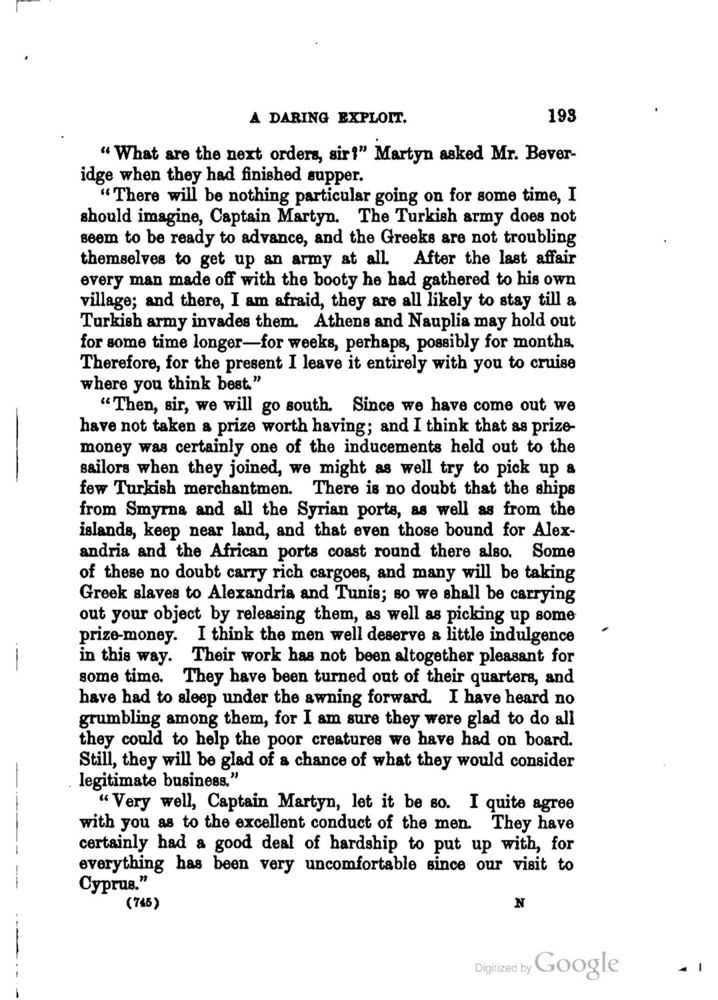 A DARING EXPLOIT. 193

"What are the next orders, sir?" Martyn asked Mr. Beveridge when they had finished supper.

"There will be nothing particular going on for some time, I should imagine, Captain Martyn. The Turkish army does not seem to be ready to advance, and the Greeks are not troubling themselves to get up an army at all. After the last affair every man made off with the booty he had gathered to his own village; and there, I am afraid, they are all likely to stay till a Turkish army invades them. Athens and Nauplia may hold out for some time longer—for weeks, perhaps, possibly for months. Therefore, for the present I leave it entirely with you to cruise where you think best."

"Then, sir, we will go south. Since we have come out we have not taken a prize worth having; and I think that as prize-money was certainly one of the inducements held out to the sailors when they joined, we might as well try to pick up a few Turkish merchantmen. There is no doubt that the ships from Smyrna and all the Syrian ports, as well as from the islands, keep near land, and that even those bound for Alexandria and the African ports coast round there also. Some of these no doubt carry rich cargoes, and many will be taking Greek slaves to Alexandria and Tunis; so we shall be carrying out your object by releasing them, as well as picking up some prize-money. I think the men well deserve a little indulgence in this way. Their work has not been altogether pleasant for some time. They have been turned out of their quarters, and have had to sleep under the awning forward. I have heard no grumbling among them, for I am sure they were glad to do all they could to help the poor creatures we have had on board. Still, they will be glad of a chance of what they would consider legitimate business."

"Very well, Captain Martyn, let it be so. I quite agree with you as to the excellent conduct of the men. They have certainly had a good deal of hardship to put up with, for everything has been very uncomfortable since our visit to Cyprus."

(745) N

Digitized by Google